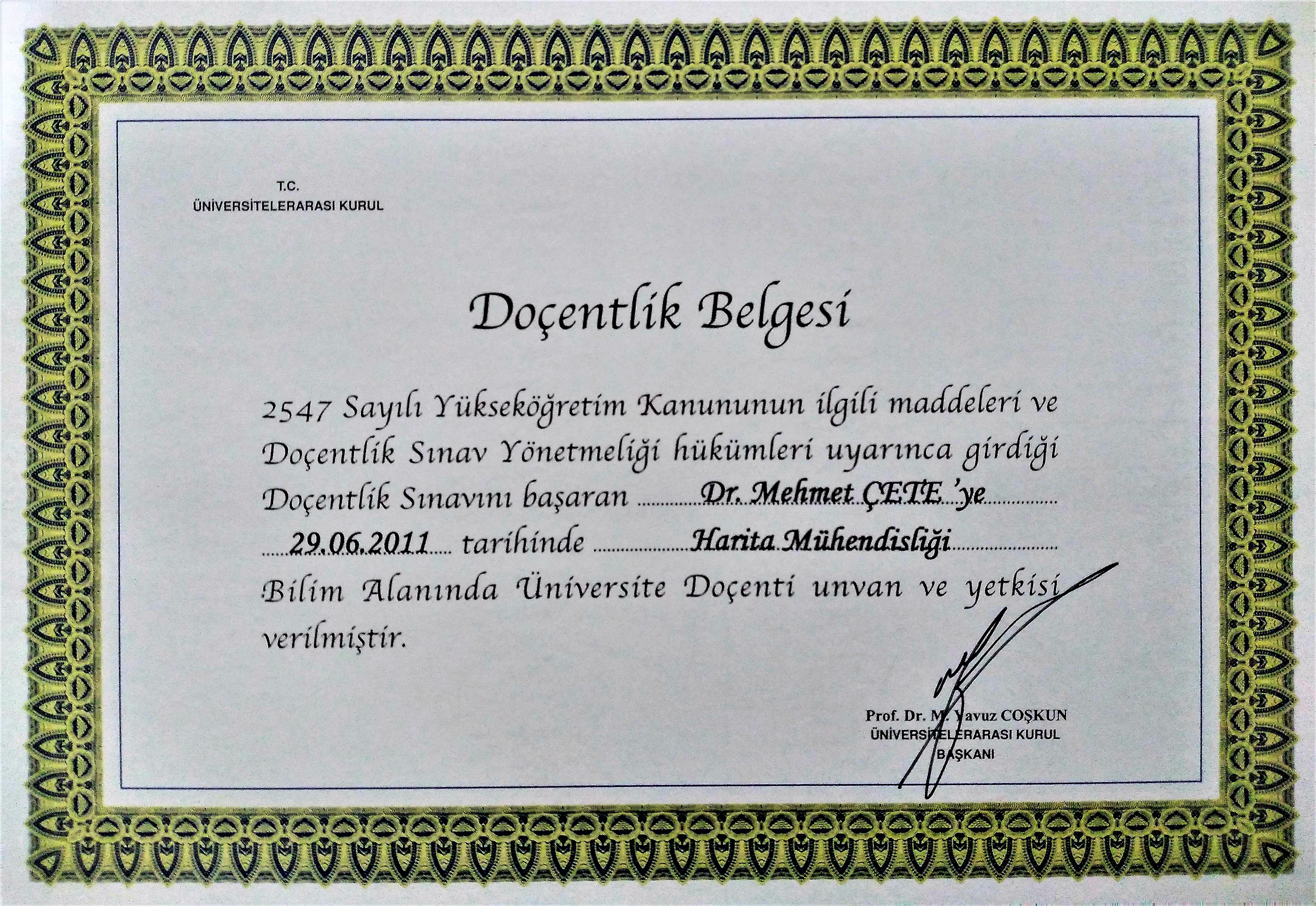 T.C.
ÜNİVERSİTELERARASI KURUL

Doçentlik Belgesi

2547 Sayılı Yükseköğretim Kanununun ilgili maddeleri ve Doçentlik Sınav Yönetmeliği hükümleri uyarınca girdiği Doçentlik Sınavını başaran Dr. Mehmet ÇETE 'ye 29.06.2011 tarihinde Harita Mühendisliği Bilim Alanında Üniversite Doçenti unvan ve yetkisi verilmiştir.

Prof. Dr. M. Yavuz COŞKUN
ÜNİVERSİTELERARASI KURUL
BAŞKANI